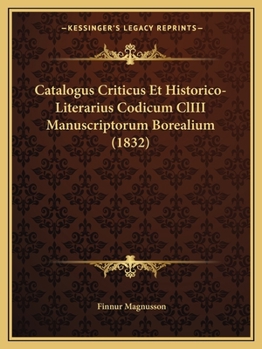 —KESSINGER'S LEGACY REPRINTS—

Catalogus Criticus Et Historico-Literarius Codicum ClIII Manuscriptorum Borealium (1832)

Finnur Magnusson